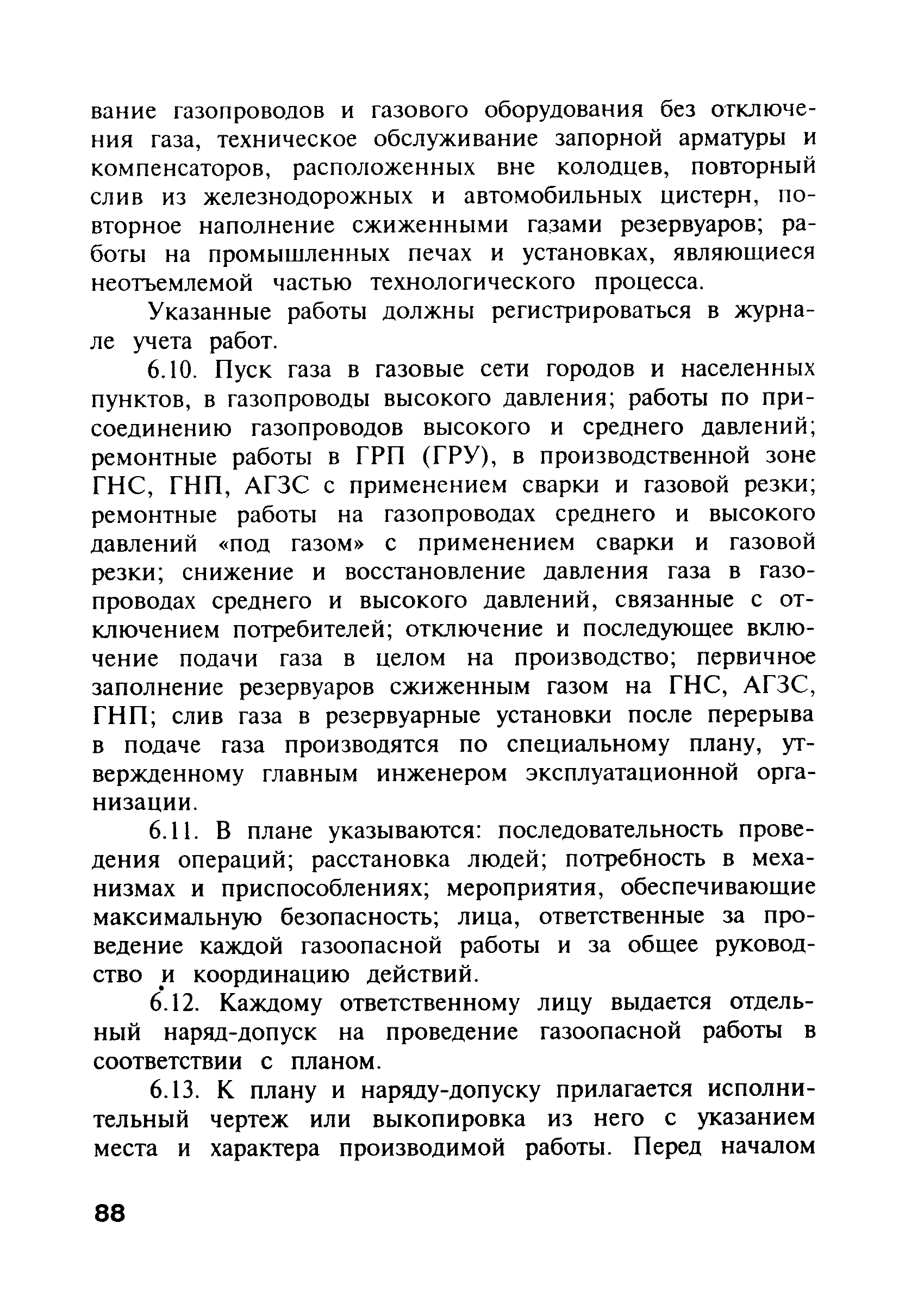 вание газопроводов и газового оборудования без отключения газа, техническое обслуживание запорной арматуры и компенсаторов, расположенных вне колодцев, повторный слив из железнодорожных и автомобильных цистерн, повторное наполнение сжиженными газами резервуаров; работы на промышленных печах и установках, являющиеся неотъемлемой частью технологического процесса.

Указанные работы должны регистрироваться в журнале учета работ.

6.10. Пуск газа в газовые сети городов и населенных пунктов, в газопроводы высокого давления; работы по присоединению газопроводов высокого и среднего давлений; ремонтные работы в ГРП (ГРУ), в производственной зоне ГНС, ГНП, АГЗС с применением сварки и газовой резки; ремонтные работы на газопроводах среднего и высокого давлений «под газом» с применением сварки и газовой резки; снижение и восстановление давления газа в газопроводах среднего и высокого давлений, связанные с отключением потребителей; отключение и последующее включение подачи газа в целом на производство; первичное заполнение резервуаров сжиженным газом на ГНС, АГЗС, ГНП; слив газа в резервуарные установки после перерыва в подаче газа производятся по специальному плану, утвержденному главным инженером эксплуатационной организации.

6.11. В плане указываются: последовательность проведения операций; расстановка людей; потребность в механизмах и приспособлениях; мероприятия, обеспечивающие максимальную безопасность; лица, ответственные за проведение каждой газоопасной работы и за общее руководство и координацию действий.

6.12. Каждому ответственному лицу выдается отдельный наряд-допуск на проведение газоопасной работы в соответствии с планом.

6.13. К плану и наряду-допуску прилагается исполнительный чертеж или выкопировка из него с указанием места и характера производимой работы. Перед началом

88